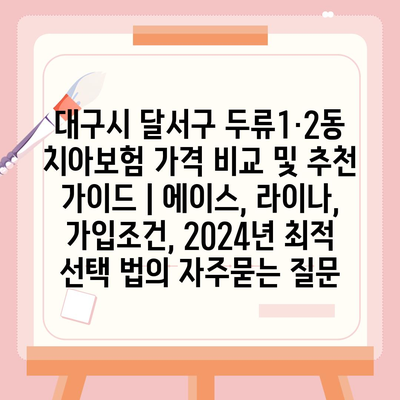 대구시 달서구 두류1·2동 치아보험 가격 비교 및 추천 가이드 | 에이스, 라이나, 가입조건, 2024년 최적 선택 법의 자주묻는 질문